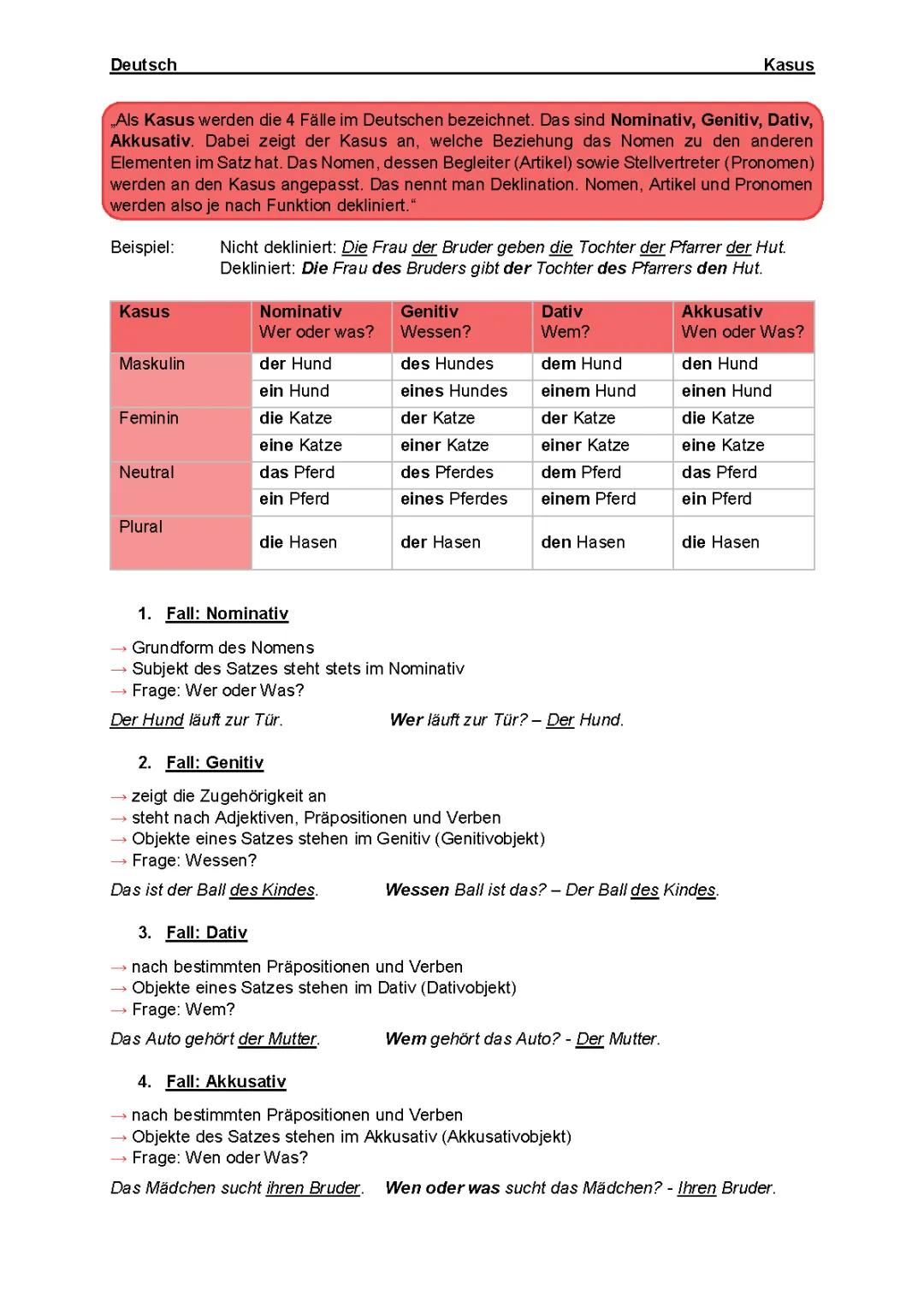 Deutsch Kasus

„Als Kasus werden die 4 Fälle im Deutschen bezeichnet. Das sind Nominativ, Genitiv, Dativ, Akkusativ. Dabei zeigt der Kasus an, welche Beziehung das Nomen zu den anderen Elementen im Satz hat. Das Nomen, dessen Begleiter (Artikel) sowie Stellvertreter (Pronomen) werden an den Kasus angepasst. Das nennt man Deklination. Nomen, Artikel und Pronomen werden also je nach Funktion dekliniert.“

Beispiel: Nicht dekliniert: Die Frau der Bruder geben die Tochter der Pfarrer der Hut.
Dekliniert: Die Frau des Bruders gibt der Tochter des Pfarrers den Hut.

| Kasus | Nominativ Wer oder was? | Genitiv Wessen? | Dativ Wem? | Akkusativ Wen oder Was? |
|---|---|---|---|---|
| Maskulin | der Hund | des Hundes | dem Hund | den Hund |
| | ein Hund | eines Hundes | einem Hund | einen Hund |
| Feminin | die Katze | der Katze | der Katze | die Katze |
| | eine Katze | einer Katze | einer Katze | eine Katze |
| Neutral | das Pferd | des Pferdes | dem Pferd | das Pferd |
| | ein Pferd | eines Pferdes | einem Pferd | ein Pferd |
| Plural | die Hasen | der Hasen | den Hasen | die Hasen |

1. Fall: Nominativ

→ Grundform des Nomens
→ Subjekt des Satzes steht stets im Nominativ
→ Frage: Wer oder Was?

Der Hund läuft zur Tür. Wer läuft zur Tür? – Der Hund.

2. Fall: Genitiv

→ zeigt die Zugehörigkeit an
→ steht nach Adjektiven, Präpositionen und Verben
→ Objekte eines Satzes stehen im Genitiv (Genitivobjekt)
→ Frage: Wessen?

Das ist der Ball des Kindes. Wessen Ball ist das? – Der Ball des Kindes.

3. Fall: Dativ

→ nach bestimmten Präpositionen und Verben
→ Objekte eines Satzes stehen im Dativ (Dativobjekt)
→ Frage: Wem?

Das Auto gehört der Mutter. Wem gehört das Auto? - Der Mutter.

4. Fall: Akkusativ

→ nach bestimmten Präpositionen und Verben
→ Objekte des Satzes stehen im Akkusativ (Akkusativobjekt)
→ Frage: Wen oder Was?

Das Mädchen sucht ihren Bruder. Wen oder was sucht das Mädchen? - Ihren Bruder.